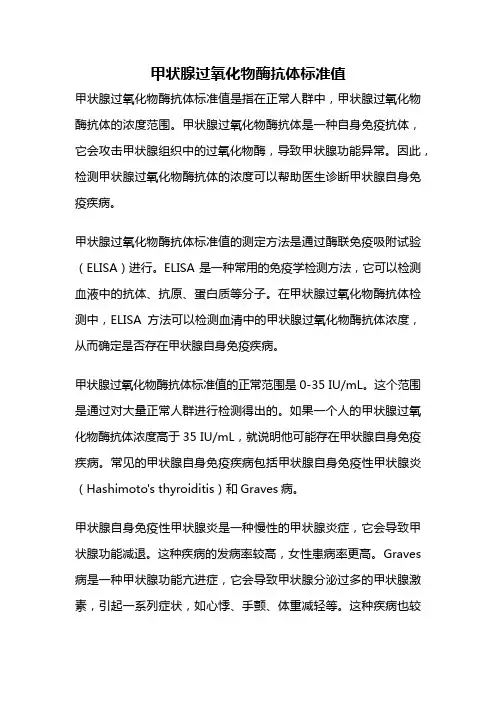 甲状腺过氧化物酶抗体标准值

甲状腺过氧化物酶抗体标准值是指在正常人群中，甲状腺过氧化物酶抗体的浓度范围。甲状腺过氧化物酶抗体是一种自身免疫抗体，它会攻击甲状腺组织中的过氧化物酶，导致甲状腺功能异常。因此，检测甲状腺过氧化物酶抗体的浓度可以帮助医生诊断甲状腺自身免疫疾病。

甲状腺过氧化物酶抗体标准值的测定方法是通过酶联免疫吸附试验（ELISA）进行。ELISA 是一种常用的免疫学检测方法，它可以检测血液中的抗体、抗原、蛋白质等分子。在甲状腺过氧化物酶抗体检测中，ELISA 方法可以检测血清中的甲状腺过氧化物酶抗体浓度，从而确定是否存在甲状腺自身免疫疾病。

甲状腺过氧化物酶抗体标准值的正常范围是 0-35 IU/mL。这个范围是通过对大量正常人群进行检测得出的。如果一个人的甲状腺过氧化物酶抗体浓度高于 35 IU/mL，就说明他可能存在甲状腺自身免疫疾病。常见的甲状腺自身免疫疾病包括甲状腺自身免疫性甲状腺炎（Hashimoto's thyroiditis）和 Graves 病。

甲状腺自身免疫性甲状腺炎是一种慢性的甲状腺炎症，它会导致甲状腺功能减退。这种疾病的发病率较高，女性患病率更高。Graves 病是一种甲状腺功能亢进症，它会导致甲状腺分泌过多的甲状腺激素，引起一系列症状，如心悸、手颤、体重减轻等。这种疾病也较